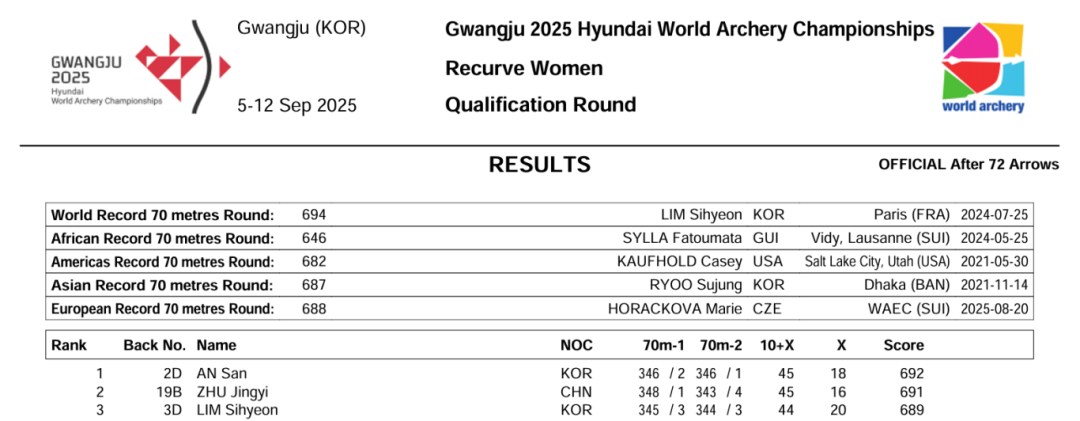 GWANGJU 2025
Hyundai
World Archery Championships

Gwangju (KOR)

5-12 Sep 2025

Gwangju 2025 Hyundai World Archery Championships

Recurve Women

Qualification Round

world archery

RESULTS

OFFICIAL After 72 Arrows

| World Record 70 metres Round: | 694 | LIM Sihyeon | KOR | Paris (FRA) | 2024-07-25 |
|---|---|---|---|---|---|
| African Record 70 metres Round: | 646 | SYLLA Fatoumata | GUI | Vidy, Lausanne (SUI) | 2024-05-25 |
| Americas Record 70 metres Round: | 682 | KAUFHOLD Casey | USA | Salt Lake City, Utah (USA) | 2021-05-30 |
| Asian Record 70 metres Round: | 687 | RYOO Sujung | KOR | Dhaka (BAN) | 2021-11-14 |
| European Record 70 metres Round: | 688 | HORACKOVA Marie | CZE | WAEC (SUI) | 2025-08-20 |

| Rank | Back No. | Name | NOC | 70m-1 | 70m-2 | 10+X | X | Score |
|---|---|---|---|---|---|---|---|---|
| 1 | 2D | AN San | KOR | 346 / 2 | 346 / 1 | 45 | 18 | 692 |
| 2 | 19B | ZHU Jingyi | CHN | 348 / 1 | 343 / 4 | 45 | 16 | 691 |
| 3 | 3D | LIM Sihyeon | KOR | 345 / 3 | 344 / 3 | 44 | 20 | 689 |